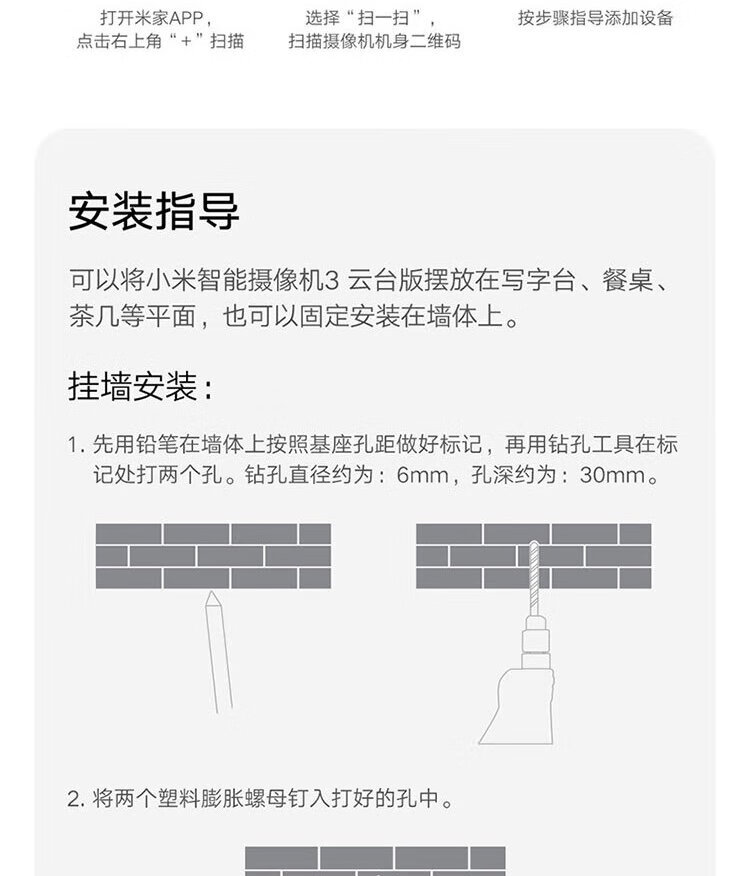 打开米家APP，
点击右上角“+”扫描

选择“扫一扫”，
扫描摄像机机身二维码

按步骤指导添加设备

安装指导

可以将小米智能摄像机3 云台版摆放在写字台、餐桌、茶几等平面，也可以固定安装在墙体上。

挂墙安装：

1.先用铅笔在墙体上按照基座孔距做好标记，再用钻孔工具在标记处打两个孔。钻孔直径约为：6mm，孔深约为：30mm。

2.将两个塑料膨胀螺母钉入打好的孔中。